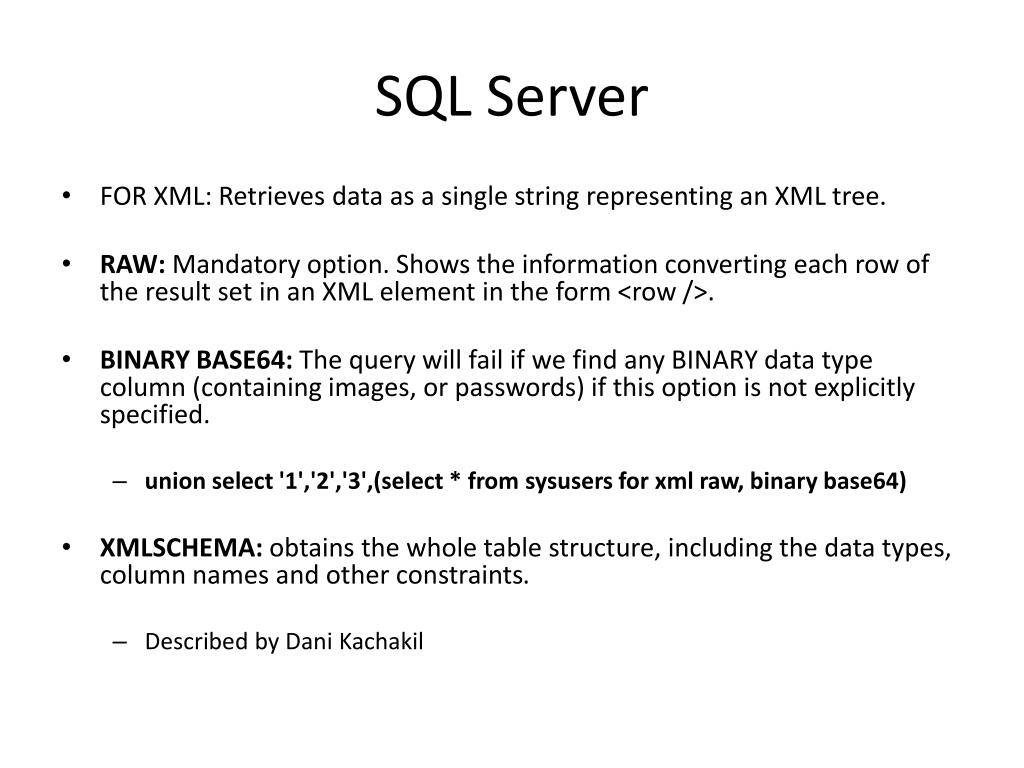 SQL Server

• FOR XML: Retrieves data as a single string representing an XML tree.

• RAW: Mandatory option. Shows the information converting each row of the result set in an XML element in the form <row />.

• BINARY BASE64: The query will fail if we find any BINARY data type column (containing images, or passwords) if this option is not explicitly specified.

– union select '1','2','3',(select * from sysusers for xml raw, binary base64)

• XMLSCHEMA: obtains the whole table structure, including the data types, column names and other constraints.

– Described by Dani Kachakil